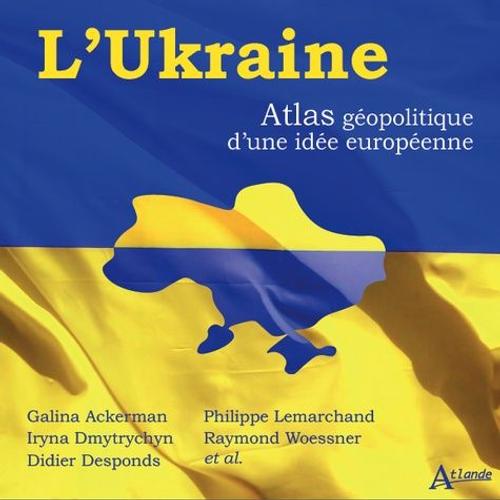 L'Ukraine

Atlas géopolitique d'une idée européenne

Galina Ackerman
Iryna Dmytrychyn
Didier Desponds

Philippe Lemarchand
Raymond Woessner
et al.

Atlande